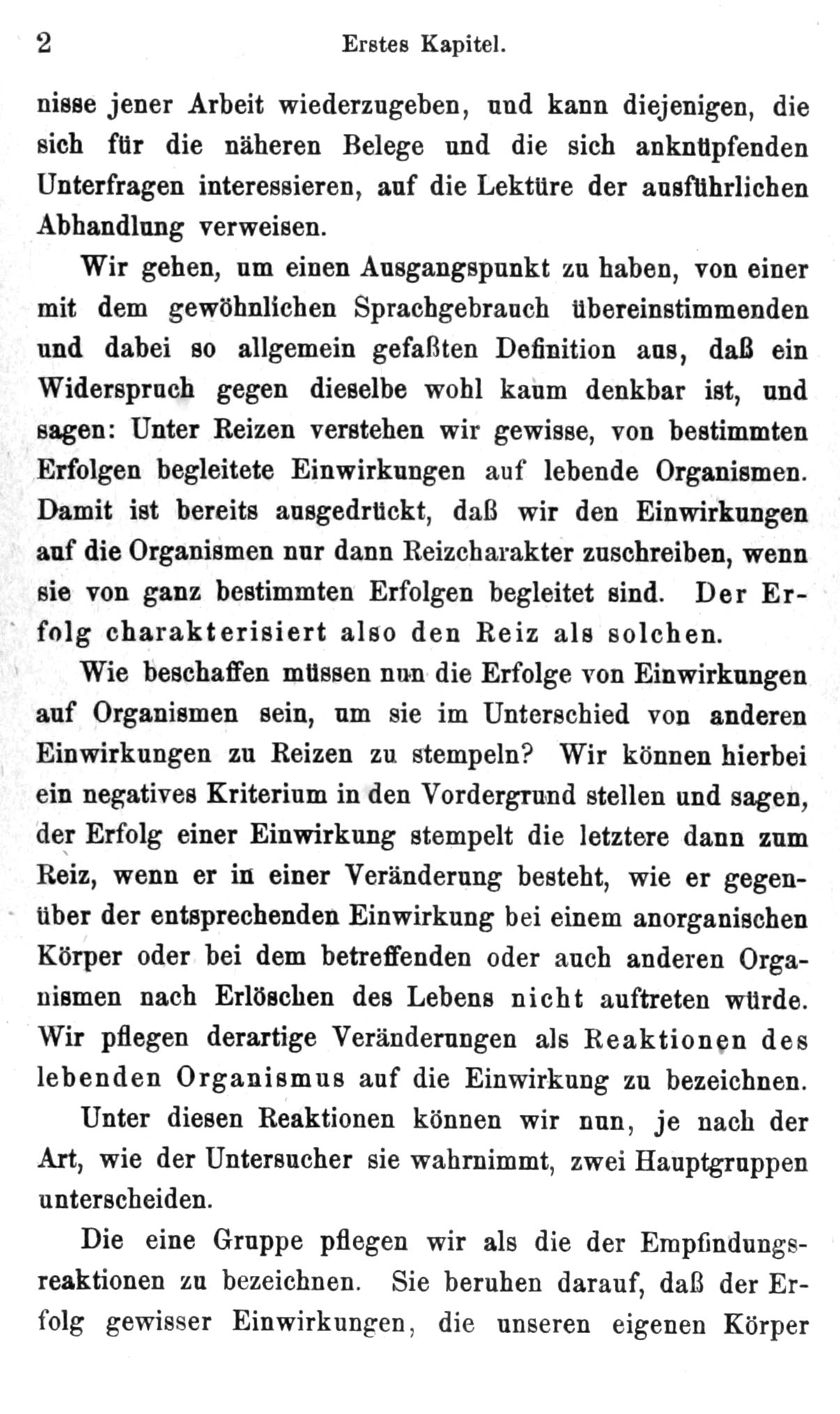 2 Erstes Kapitel.

nisse jener Arbeit wiederzugeben, und kann diejenigen, die sich für die näheren Belege und die sich anknüpfenden Unterfragen interessieren, auf die Lektüre der ausführlichen Abhandlung verweisen.

Wir gehen, um einen Ausgangspunkt zu haben, von einer mit dem gewöhnlichen Sprachgebrauch übereinstimmenden und dabei so allgemein gefaßten Definition aus, daß ein Widerspruch gegen dieselbe wohl kaum denkbar ist, und sagen: Unter Reizen verstehen wir gewisse, von bestimmten Erfolgen begleitete Einwirkungen auf lebende Organismen. Damit ist bereits ausgedrückt, daß wir den Einwirkungen auf die Organismen nur dann Reizcharakter zuschreiben, wenn sie von ganz bestimmten Erfolgen begleitet sind. Der Erfolg charakterisiert also den Reiz als solchen.

Wie beschaffen müssen nun die Erfolge von Einwirkungen auf Organismen sein, um sie im Unterschied von anderen Einwirkungen zu Reizen zu stempeln? Wir können hierbei ein negatives Kriterium in den Vordergrund stellen und sagen, der Erfolg einer Einwirkung stempelt die letztere dann zum Reiz, wenn er in einer Veränderung besteht, wie er gegenüber der entsprechenden Einwirkung bei einem anorganischen Körper oder bei dem betreffenden oder auch anderen Organismen nach Erlöschen des Lebens nicht auftreten würde. Wir pflegen derartige Veränderungen als Reaktionen des lebenden Organismus auf die Einwirkung zu bezeichnen.

Unter diesen Reaktionen können wir nun, je nach der Art, wie der Untersucher sie wahrnimmt, zwei Hauptgruppen unterscheiden.

Die eine Gruppe pflegen wir als die der Empfindungsreaktionen zu bezeichnen. Sie beruhen darauf, daß der Erfolg gewisser Einwirkungen, die unseren eigenen Körper